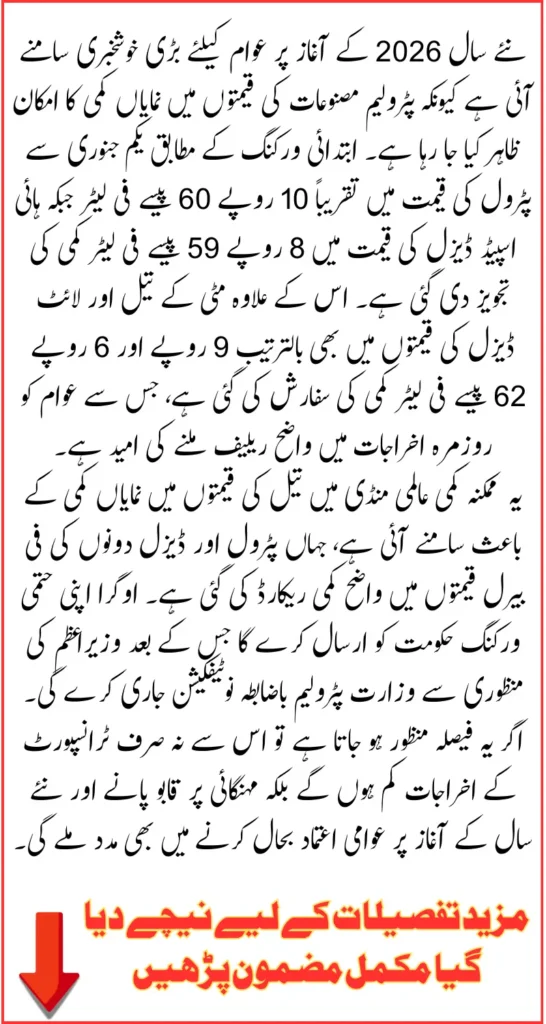 نئے سال 2026 کے آغاز پر عوام کیلئے بڑی خوشخبری سامنے آئی ہے کیونکہ پٹرولیم مصنوعات کی قیمتوں میں نمایاں کمی کا امکان ظاہر کیا جا رہا ہے۔ ابتدائی ورکنگ کے مطابق یکم جنوری سے پٹرول کی قیمت میں تقریباً 10 روپے 60 پیسے فی لیٹر جبکہ ہائی اسپیڈ ڈیزل کی قیمت میں 8 روپے 59 پیسے فی لیٹر کمی کی تجویز دی گئی ہے۔ اس کے علاوہ مٹی کے تیل اور لائٹ ڈیزل کی قیمتوں میں بھی بالترتیب 9 روپے اور 6 روپے 62 پیسے فی لیٹر کمی کی سفارش کی گئی ہے، جس سے عوام کو روزمرہ اخراجات میں واضح ریلیف ملنے کی امید ہے۔

یہ ممکنہ کمی عالمی منڈی میں تیل کی قیمتوں میں نمایاں کمی کے باعث سامنے آئی ہے، جہاں پٹرول اور ڈیزل دونوں کی فی بیرل قیمتوں میں واضح کمی ریکارڈ کی گئی ہے۔ اوگرا اپنی حتمی ورکنگ حکومت کو ارسال کرے گا جس کے بعد وزیراعظم کی منظوری سے وزارت پٹرولیم باضابطہ نوٹیفکیشن جاری کرے گی۔ اگر یہ فیصلہ منظور ہو جاتا ہے تو اس سے نہ صرف ٹرانسپورٹ کے اخراجات کم ہوں گے بلکہ مہنگائی پر قابو پانے اور نئے سال کے آغاز پر عوامی اعتماد بحال کرنے میں بھی مدد ملے گی۔

مزید تفصیلات کے لیے نیچے دیا گیا مکمل مضمون پڑھیں